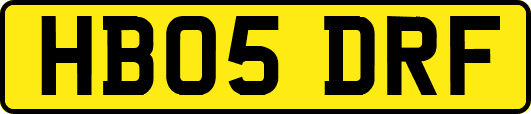 HB05 DRF